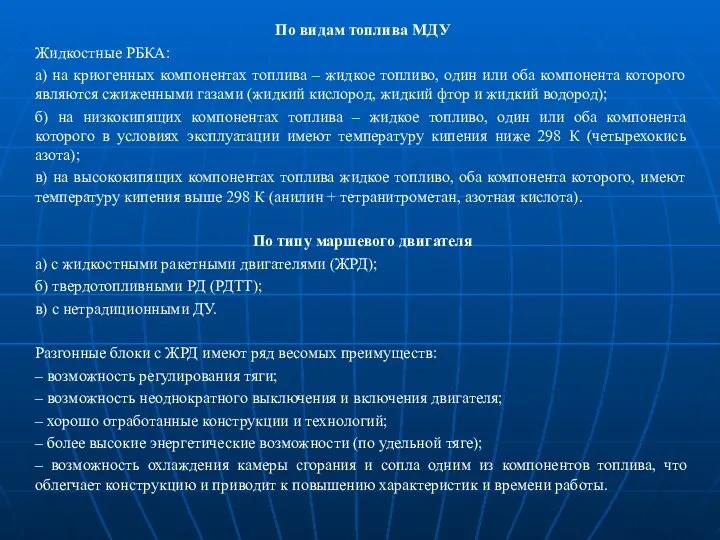 По видам топлива МДУ

Жидкостные РБКА:

а) на криогенных компонентах топлива – жидкое топливо, один или оба компонента которого являются сжиженными газами (жидкий кислород, жидкий фтор и жидкий водород);

б) на низкокипящих компонентах топлива – жидкое топливо, один или оба компонента которого в условиях эксплуатации имеют температуру кипения ниже 298 К (четырехокись азота);

в) на высококипящих компонентах топлива жидкое топливо, оба компонента которого, имеют температуру кипения выше 298 К (анилин + тетранитрометан, азотная кислота).

По типу маршевого двигателя

а) с жидкостными ракетными двигателями (ЖРД);

б) твердотопливными РД (РДТТ);

в) с нетрадиционными ДУ.

Разгонные блоки с ЖРД имеют ряд весомых преимуществ:

– возможность регулирования тяги;

– возможность неоднократного выключения и включения двигателя;

– хорошо отработанные конструкции и технологий;

– более высокие энергетические возможности (по удельной тяге);

– возможность охлаждения камеры сгорания и сопла одним из компонентов топлива, что облегчает конструкцию и приводит к повышению характеристик и времени работы.